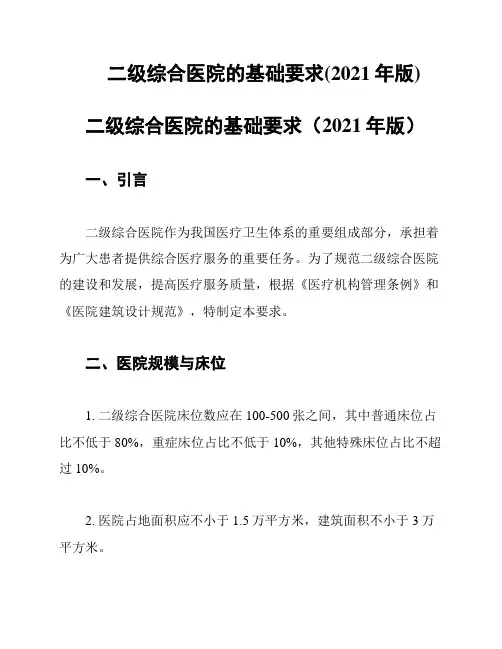 二级综合医院的基础要求(2021 年版)

二级综合医院的基础要求（2021 年版）

一、引言

二级综合医院作为我国医疗卫生体系的重要组成部分，承担着为广大患者提供综合医疗服务的重要任务。为了规范二级综合医院的建设和发展，提高医疗服务质量，根据《医疗机构管理条例》和《医院建筑设计规范》，特制定本要求。

二、医院规模与床位

1. 二级综合医院床位数应在 100-500 张之间，其中普通床位占比不低于 80%，重症床位占比不低于 10%，其他特殊床位占比不超过 10%。

2. 医院占地面积应不小于 1.5 万平方米，建筑面积不小于 3 万平方米。